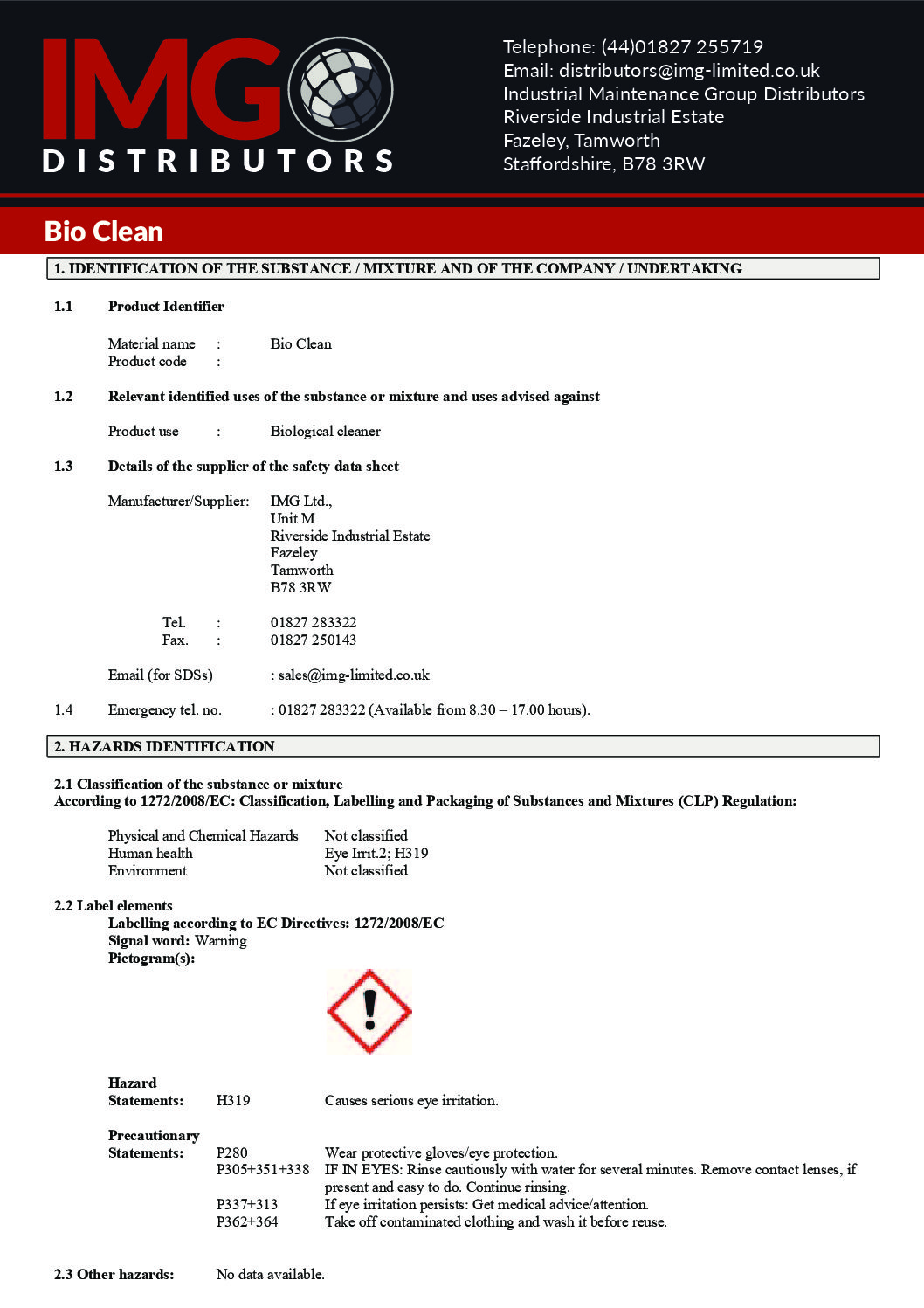 IMG DISTRIBUTORS

Telephone: (44)01827 255719
Email: distributors@img-limited.co.uk
Industrial Maintenance Group Distributors
Riverside Industrial Estate
Fazeley, Tamworth
Staffordshire, B78 3RW

Bio Clean

1. IDENTIFICATION OF THE SUBSTANCE / MIXTURE AND OF THE COMPANY / UNDERTAKING

1.1 Product Identifier

Material name : Bio Clean
Product code :

1.2 Relevant identified uses of the substance or mixture and uses advised against

Product use : Biological cleaner

1.3 Details of the supplier of the safety data sheet

Manufacturer/Supplier: IMG Ltd.,
Unit M
Riverside Industrial Estate
Fazeley
Tamworth
B78 3RW

Tel. : 01827 283322
Fax. : 01827 250143

Email (for SDSs) : sales@img-limited.co.uk

1.4 Emergency tel. no. : 01827 283322 (Available from 8.30 – 17.00 hours).

2. HAZARDS IDENTIFICATION

2.1 Classification of the substance or mixture
According to 1272/2008/EC: Classification, Labelling and Packaging of Substances and Mixtures (CLP) Regulation:

Physical and Chemical Hazards Not classified
Human health Eye Irrit.2; H319
Environment Not classified

2.2 Label elements
Labelling according to EC Directives: 1272/2008/EC
Signal word: Warning
Pictogram(s):

Hazard Statements: H319 Causes serious eye irritation.

Precautionary Statements: P280 Wear protective gloves/eye protection.
P305+351+338 IF IN EYES: Rinse cautiously with water for several minutes. Remove contact lenses, if present and easy to do. Continue rinsing.
P337+313 If eye irritation persists: Get medical advice/attention.
P362+364 Take off contaminated clothing and wash it before reuse.

2.3 Other hazards: No data available.